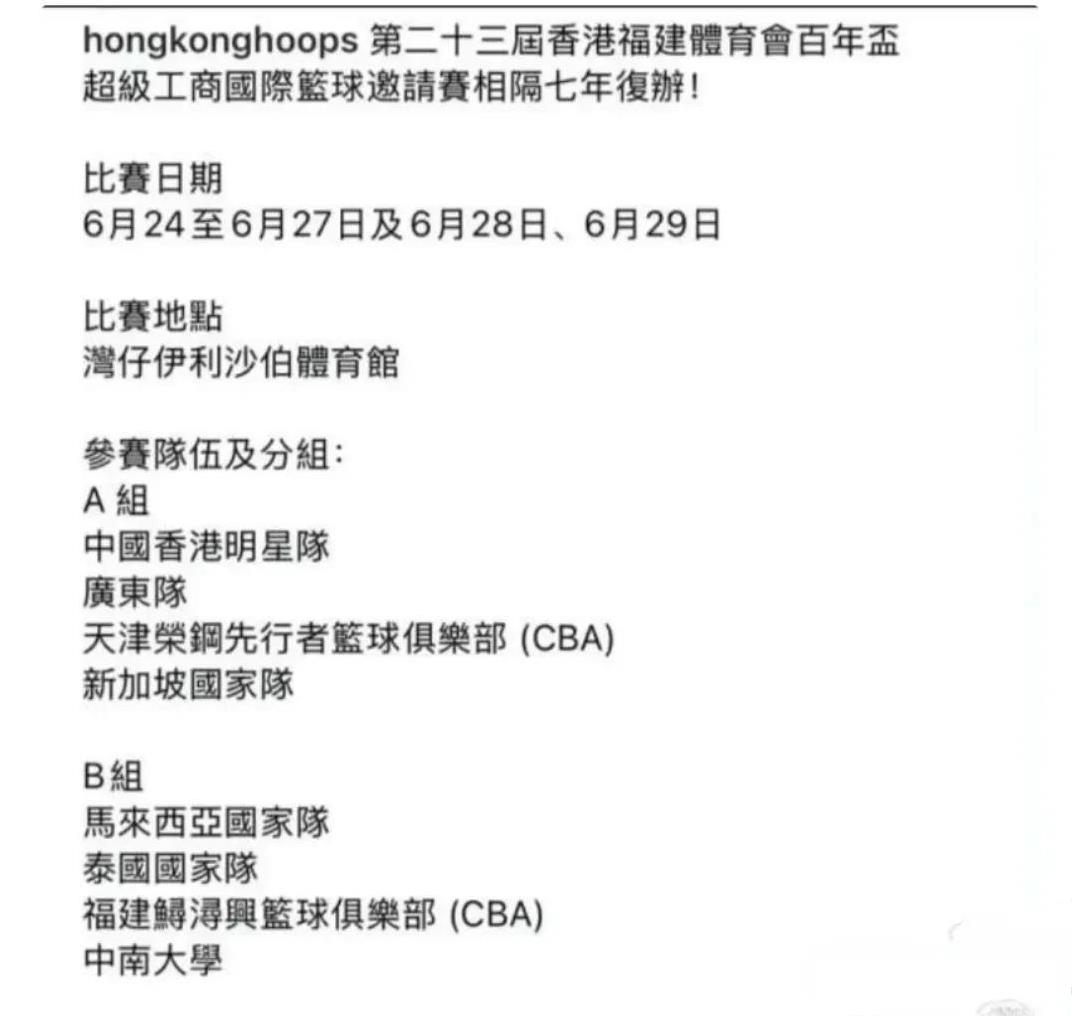 hongkonghoops 第二十三屆香港福建體育會百年盃超級工商國際籃球邀請賽相隔七年復辦!

比賽日期
6月24至6月27日及6月28日、6月29日

比賽地點
灣仔伊利沙伯體育館

參賽隊伍及分組:
A 組
中國香港明星隊
廣東隊
天津榮鋼先行者籃球俱樂部 (CBA)
新加坡國家隊

B組
馬來西亞國家隊
泰國國家隊
福建鱘潯興籃球俱樂部 (CBA)
中南大學